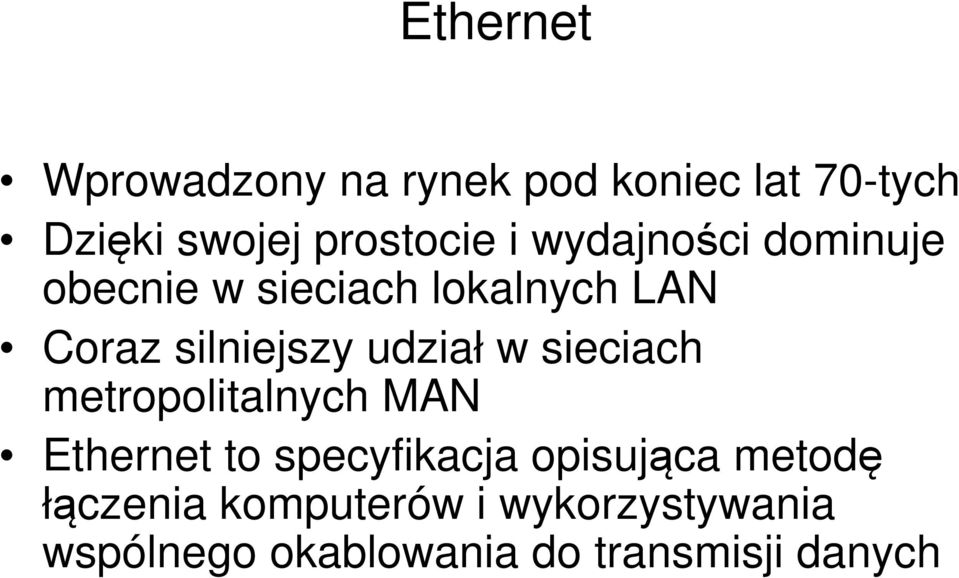 Ethernet

• Wprowadzony na rynek pod koniec lat 70-tych
• Dzięki swojej prostocie i wydajności dominuje obecnie w sieciach lokalnych LAN
• Coraz silniejszy udział w sieciach metropolitalnych MAN
• Ethernet to specyfikacja opisująca metodę łączenia komputerów i wykorzystywania wspólnego okablowania do transmisji danych